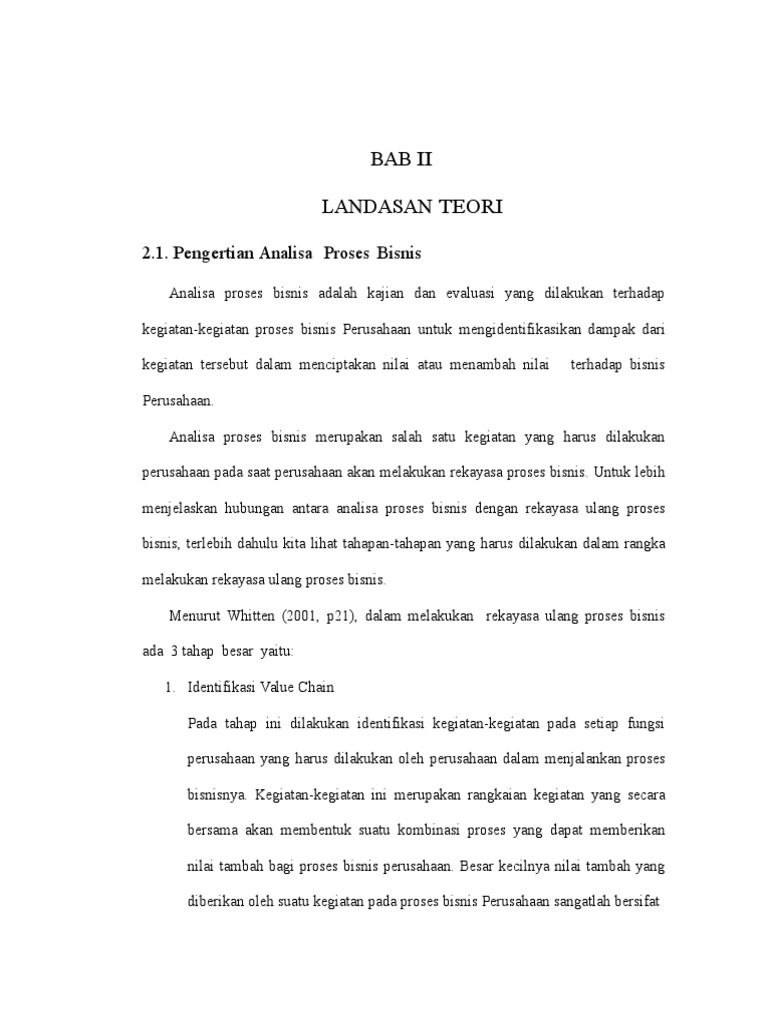 BAB II

LANDASAN TEORI

2.1. Pengertian Analisa Proses Bisnis

Analisa proses bisnis adalah kajian dan evaluasi yang dilakukan terhadap kegiatan-kegiatan proses bisnis Perusahaan untuk mengidentifikasikan dampak dari kegiatan tersebut dalam menciptakan nilai atau menambah nilai terhadap bisnis Perusahaan.

Analisa proses bisnis merupakan salah satu kegiatan yang harus dilakukan perusahaan pada saat perusahaan akan melakukan rekayasa proses bisnis. Untuk lebih menjelaskan hubungan antara analisa proses bisnis dengan rekayasa ulang proses bisnis, terlebih dahulu kita lihat tahapan-tahapan yang harus dilakukan dalam rangka melakukan rekayasa ulang proses bisnis.

Menurut Whitten (2001, p21), dalam melakukan rekayasa ulang proses bisnis ada 3 tahap besar yaitu:

1. Identifikasi Value Chain

Pada tahap ini dilakukan identifikasi kegiatan-kegiatan pada setiap fungsi perusahaan yang harus dilakukan oleh perusahaan dalam menjalankan proses bisnisnya. Kegiatan-kegiatan ini merupakan rangkaian kegiatan yang secara bersama akan membentuk suatu kombinasi proses yang dapat memberikan nilai tambah bagi proses bisnis perusahaan. Besar kecilnya nilai tambah yang diberikan oleh suatu kegiatan pada proses bisnis Perusahaan sangatlah bersifat